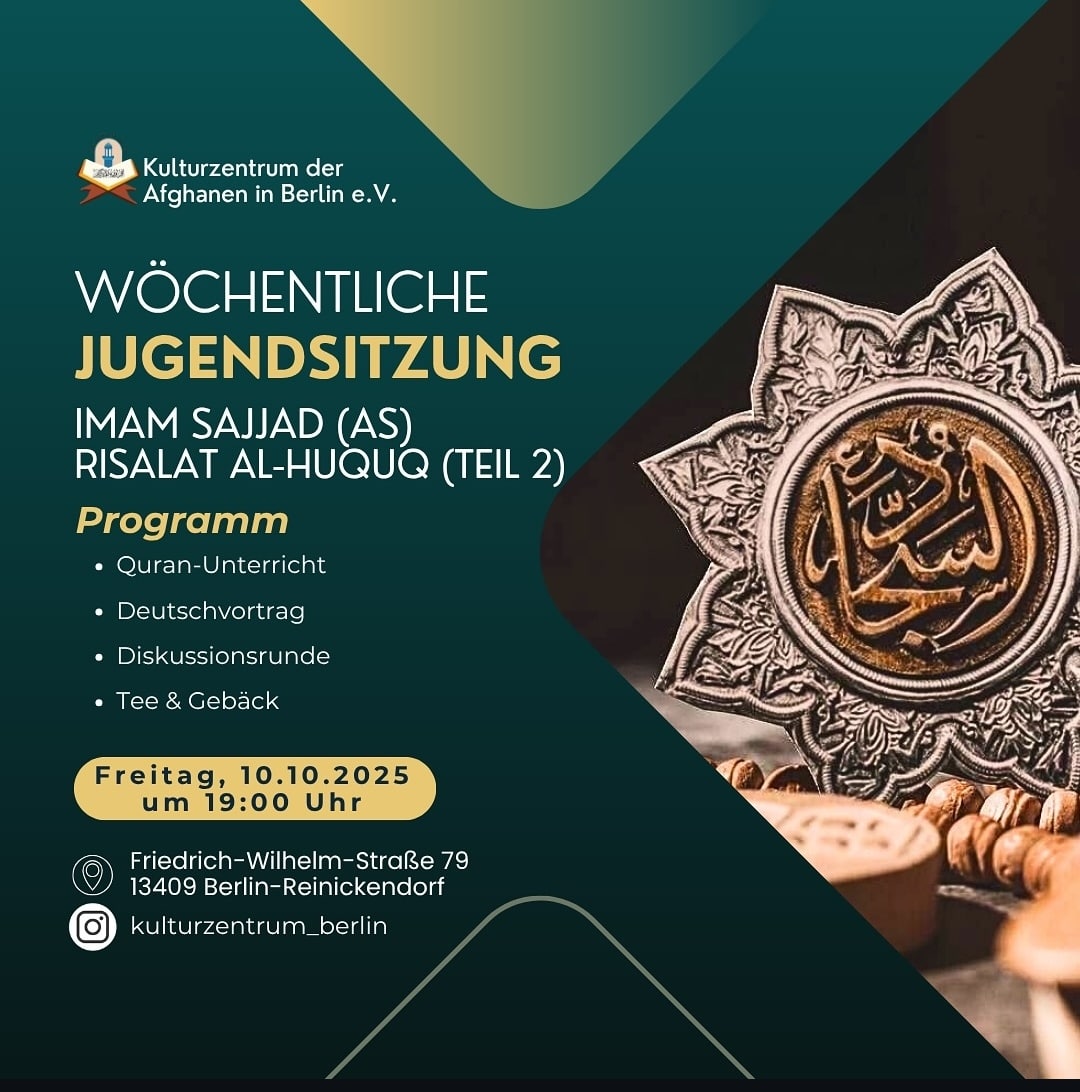 Kulturzentrum der Afghanen in Berlin e.V.

WÖCHENTLICHE
JUGENDSITZUNG

IMAM SAJJAD (AS)
RISALAT AL-HUQUQ (TEIL 2)

Programm

• Quran-Unterricht
• Deutschvortrag
• Diskussionsrunde
• Tee & Gebäck

Freitag, 10.10.2025
um 19:00 Uhr

Friedrich-Wilhelm-Straße 79
13409 Berlin-Reinickendorf

kulturzentrum_berlin